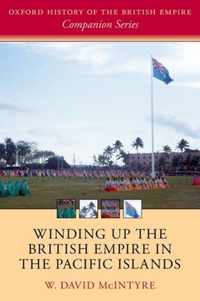 OXFORD HISTORY OF THE BRITISH EMPIRE
Companion Series

WINDING UP THE BRITISH EMPIRE IN THE PACIFIC ISLANDS

W. DAVID McINTYRE